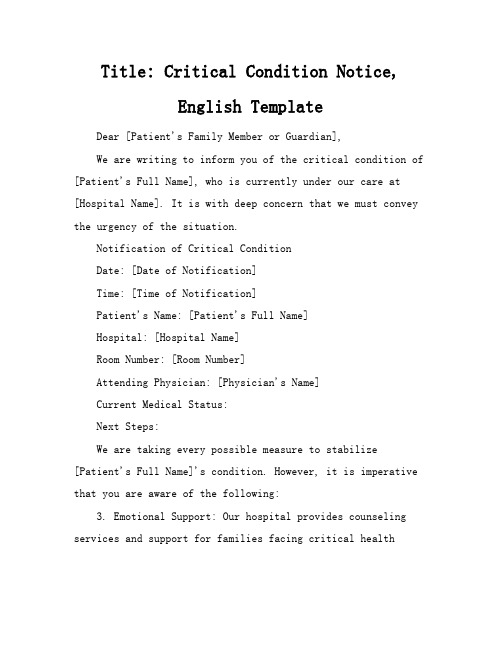 Title: Critical Condition Notice, English Template

Dear [Patient's Family Member or Guardian],

We are writing to inform you of the critical condition of [Patient's Full Name], who is currently under our care at [Hospital Name]. It is with deep concern that we must convey the urgency of the situation.

Notification of Critical Condition

Date: [Date of Notification]

Time: [Time of Notification]

Patient's Name: [Patient's Full Name]

Hospital: [Hospital Name]

Room Number: [Room Number]

Attending Physician: [Physician's Name]

Current Medical Status:

Next Steps:

We are taking every possible measure to stabilize [Patient's Full Name]'s condition. However, it is imperative that you are aware of the following:

3. Emotional Support: Our hospital provides counseling services and support for families facing critical health